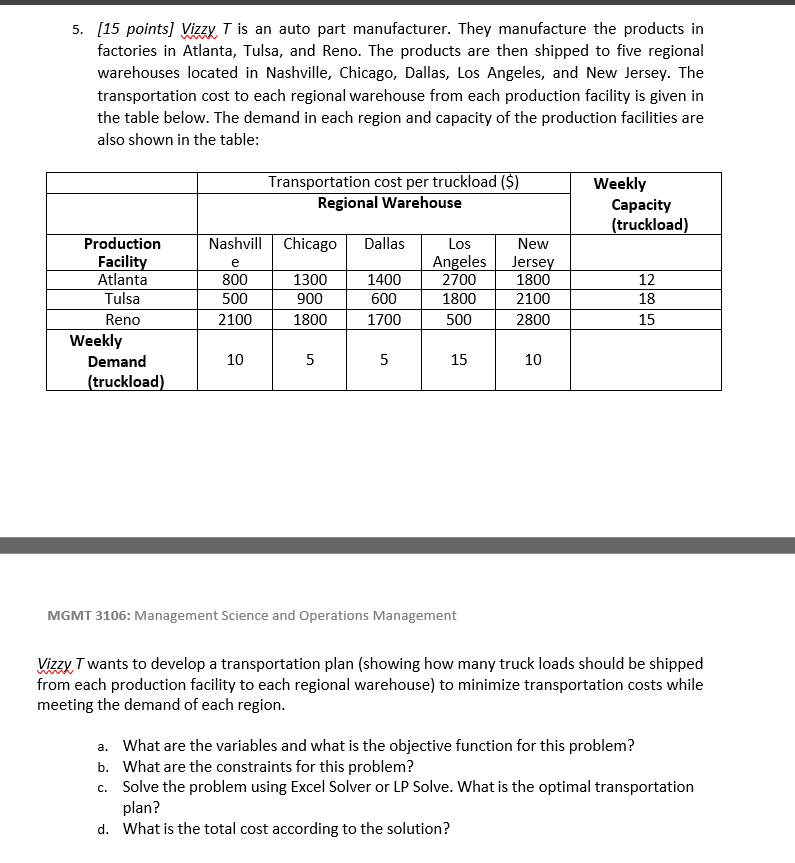 5. [15 points] Vizzy T is an auto part manufacturer. They manufacture the products in factories in Atlanta, Tulsa, and Reno. The products are then shipped to five regional warehouses located in Nashville, Chicago, Dallas, Los Angeles, and New Jersey. The transportation cost to each regional warehouse from each production facility is given in the table below. The demand in each region and capacity of the production facilities are also shown in the table:

| | Transportation cost per truckload ($) Regional Warehouse | | | | | Weekly Capacity (truckload) |
|---|---|---|---|---|---|---|
| Production Facility | Nashville | Chicago | Dallas | Los Angeles | New Jersey | |
| Atlanta | 800 | 1300 | 1400 | 2700 | 1800 | 12 |
| Tulsa | 500 | 900 | 600 | 1800 | 2100 | 18 |
| Reno | 2100 | 1800 | 1700 | 500 | 2800 | 15 |
| Weekly Demand (truckload) | 10 | 5 | 5 | 15 | 10 | |

MGMT 3106: Management Science and Operations Management

Vizzy T wants to develop a transportation plan (showing how many truck loads should be shipped from each production facility to each regional warehouse) to minimize transportation costs while meeting the demand of each region.

a. What are the variables and what is the objective function for this problem?
b. What are the constraints for this problem?
c. Solve the problem using Excel Solver or LP Solve. What is the optimal transportation plan?
d. What is the total cost according to the solution?